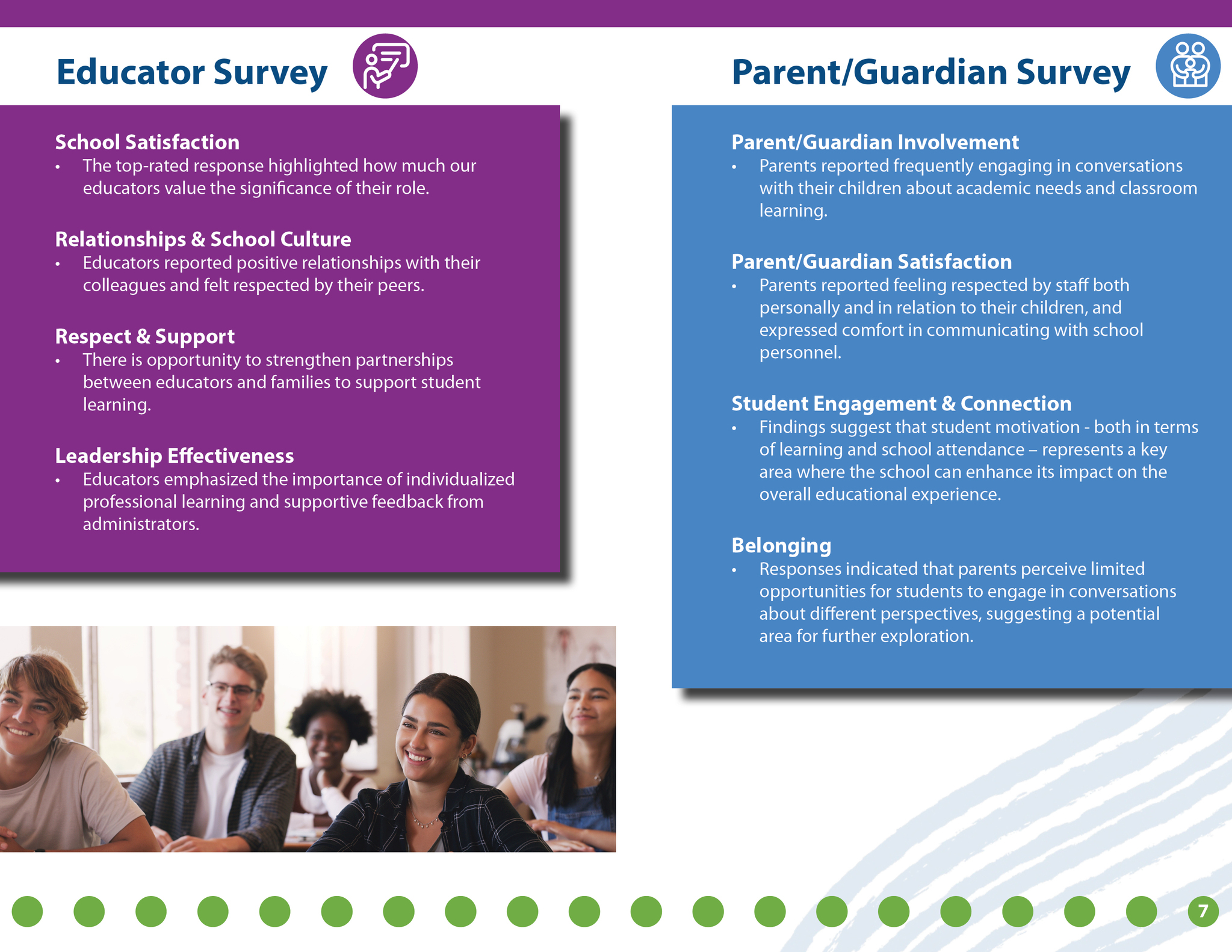 Educator Survey

School Satisfaction
• The top-rated response highlighted how much our educators value the significance of their role.

Relationships & School Culture
• Educators reported positive relationships with their colleagues and felt respected by their peers.

Respect & Support
• There is opportunity to strengthen partnerships between educators and families to support student learning.

Leadership Effectiveness
• Educators emphasized the importance of individualized professional learning and supportive feedback from administrators.

Parent/Guardian Survey

Parent/Guardian Involvement
• Parents reported frequently engaging in conversations with their children about academic needs and classroom learning.

Parent/Guardian Satisfaction
• Parents reported feeling respected by staff both personally and in relation to their children, and expressed comfort in communicating with school personnel.

Student Engagement & Connection
• Findings suggest that student motivation - both in terms of learning and school attendance – represents a key area where the school can enhance its impact on the overall educational experience.

Belonging
• Responses indicated that parents perceive limited opportunities for students to engage in conversations about different perspectives, suggesting a potential area for further exploration.

7